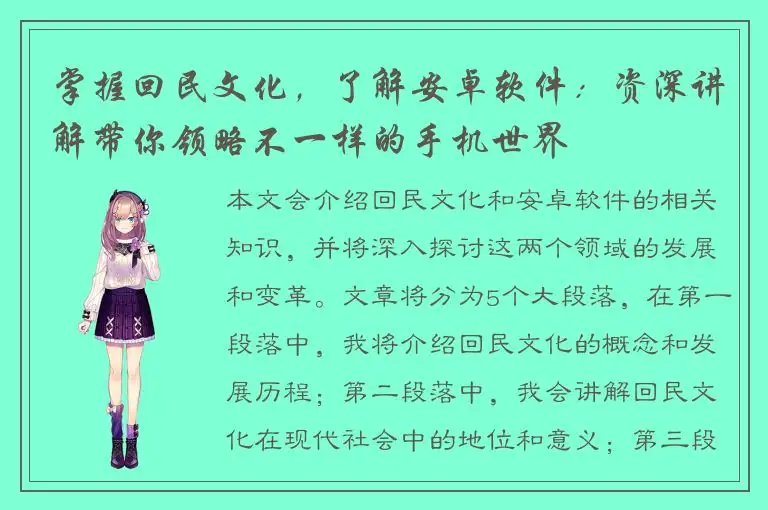 掌握回民文化，了解安卓软件：资深讲解带你领略不一样的手机世界

本文会介绍回民文化和安卓软件的相关知识，并将深入探讨这两个领域的发展和变革。文章将分为5个大段落，在第一段落中，我将介绍回民文化的概念和发展历程；第二段落中，我会讲解回民文化在现代社会中的地位和意义；第三段